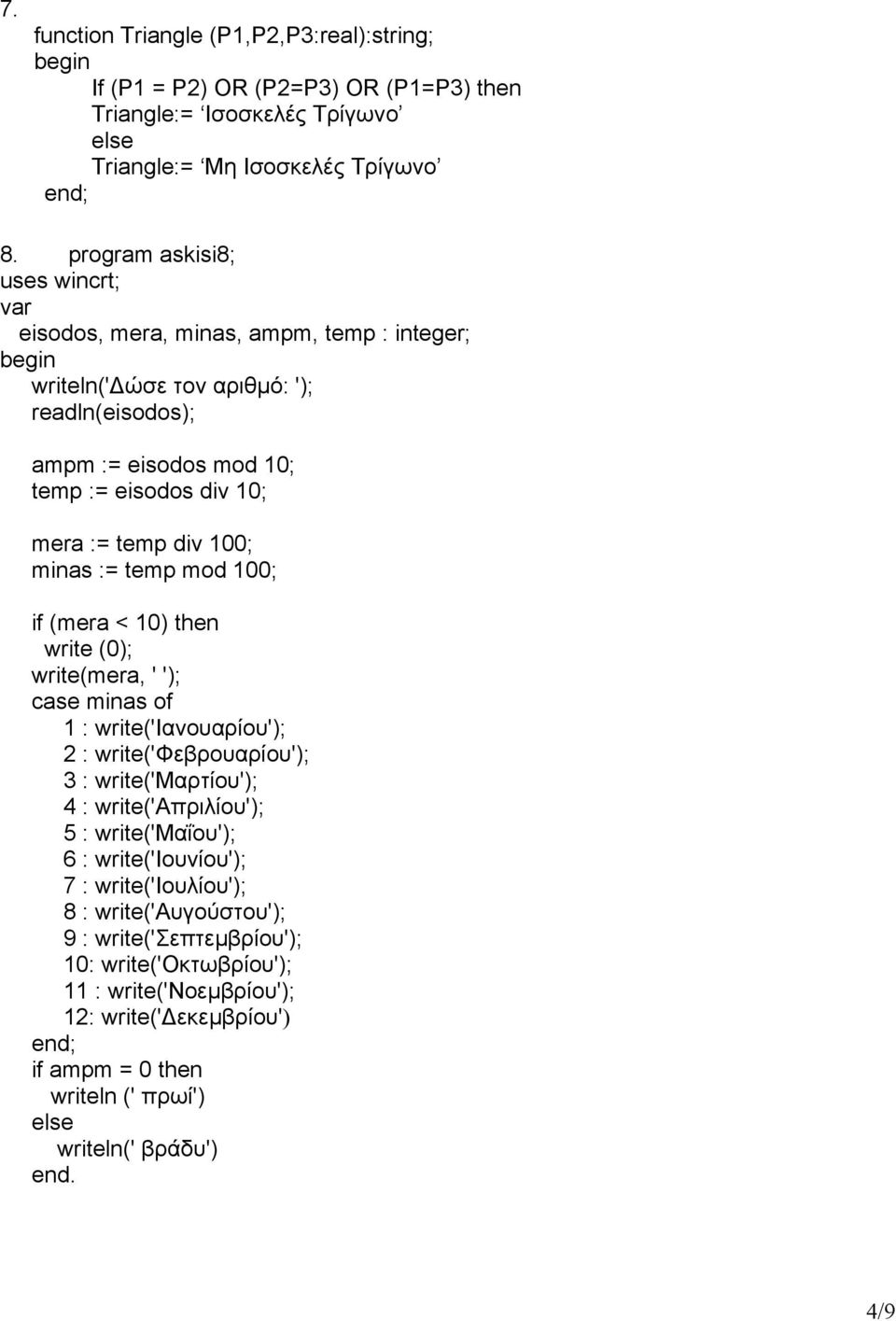 7.
function Triangle (P1,P2,P3:real):string;
begin
If (P1 = P2) OR (P2=P3) OR (P1=P3) then
Triangle:= ‘Ισοσκελές Τρίγωνο’
else
Triangle:= ‘Μη Ισοσκελές Τρίγωνο’
end;

8. program askisi8;
uses wincrt;
var
eisodos, mera, minas, ampm, temp : integer;
begin
writeln('Δώσε τον αριθμό: ');
readln(eisodos);

ampm := eisodos mod 10;
temp := eisodos div 10;

mera := temp div 100;
minas := temp mod 100;

if (mera < 10) then
write (0);
write(mera, ' ');
case minas of
1 : write('Ιανουαρίου');
2 : write('Φεβρουαρίου');
3 : write('Μαρτίου');
4 : write('Απριλίου');
5 : write('Μαΐου');
6 : write('Ιουνίου');
7 : write('Ιουλίου');
8 : write('Αυγούστου');
9 : write('Σεπτεμβρίου');
10: write('Οκτωβρίου');
11 : write('Νοεμβρίου');
12: write('Δεκεμβρίου')
end;
if ampm = 0 then
writeln (' πρωί')
else
writeln(' βράδυ')
end.

4/9